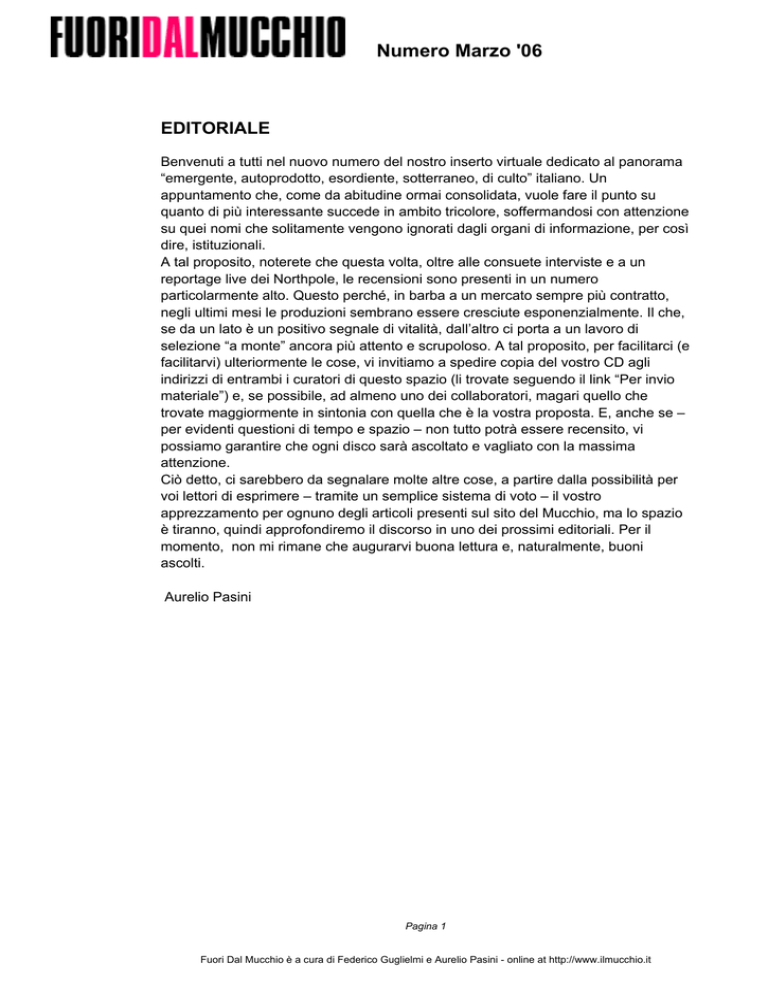 FUORIDALMUCCHIO Numero Marzo '06

EDITORIALE

Benvenuti a tutti nel nuovo numero del nostro inserto virtuale dedicato al panorama "emergente, autoprodotto, esordiente, sotterraneo, di culto" italiano. Un appuntamento che, come da abitudine ormai consolidata, vuole fare il punto su quanto di più interessante succede in ambito tricolore, soffermandosi con attenzione su quei nomi che solitamente vengono ignorati dagli organi di informazione, per così dire, istituzionali.
A tal proposito, noterete che questa volta, oltre alle consuete interviste e a un reportage live dei Northpole, le recensioni sono presenti in un numero particolarmente alto. Questo perché, in barba a un mercato sempre più contratto, negli ultimi mesi le produzioni sembrano essere cresciute esponenzialmente. Il che, se da un lato è un positivo segnale di vitalità, dall'altro ci porta a un lavoro di selezione "a monte" ancora più attento e scrupoloso. A tal proposito, per facilitarci (e facilitarvi) ulteriormente le cose, vi invitiamo a spedire copia del vostro CD agli indirizzi di entrambi i curatori di questo spazio (li trovate seguendo il link "Per invio materiale") e, se possibile, ad almeno uno dei collaboratori, magari quello che trovate maggiormente in sintonia con quella che è la vostra proposta. E, anche se – per evidenti questioni di tempo e spazio – non tutto potrà essere recensito, vi possiamo garantire che ogni disco sarà ascoltato e vagliato con la massima attenzione.
Ciò detto, ci sarebbero da segnalare molte altre cose, a partire dalla possibilità per voi lettori di esprimere – tramite un semplice sistema di voto – il vostro apprezzamento per ognuno degli articoli presenti sul sito del Mucchio, ma lo spazio è tiranno, quindi approfondiremo il discorso in uno dei prossimi editoriali. Per il momento, non mi rimane che augurarvi buona lettura e, naturalmente, buoni ascolti.

Aurelio Pasini

Pagina 1

Fuori Dal Mucchio è a cura di Federico Guglielmi e Aurelio Pasini - online at http://www.ilmucchio.it